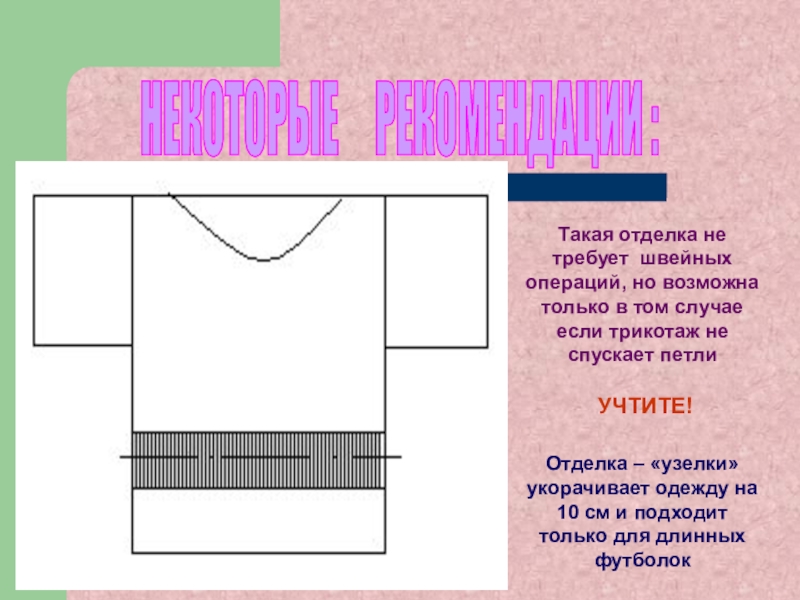 НЕКОТОРЫЕ РЕКОМЕНДАЦИИ :

Такая отделка не требует швейных операций, но возможна только в том случае если трикотаж не спускает петли

УЧТИТЕ!

Отделка – «узелки» укорачивает одежду на 10 см и подходит только для длинных футболок